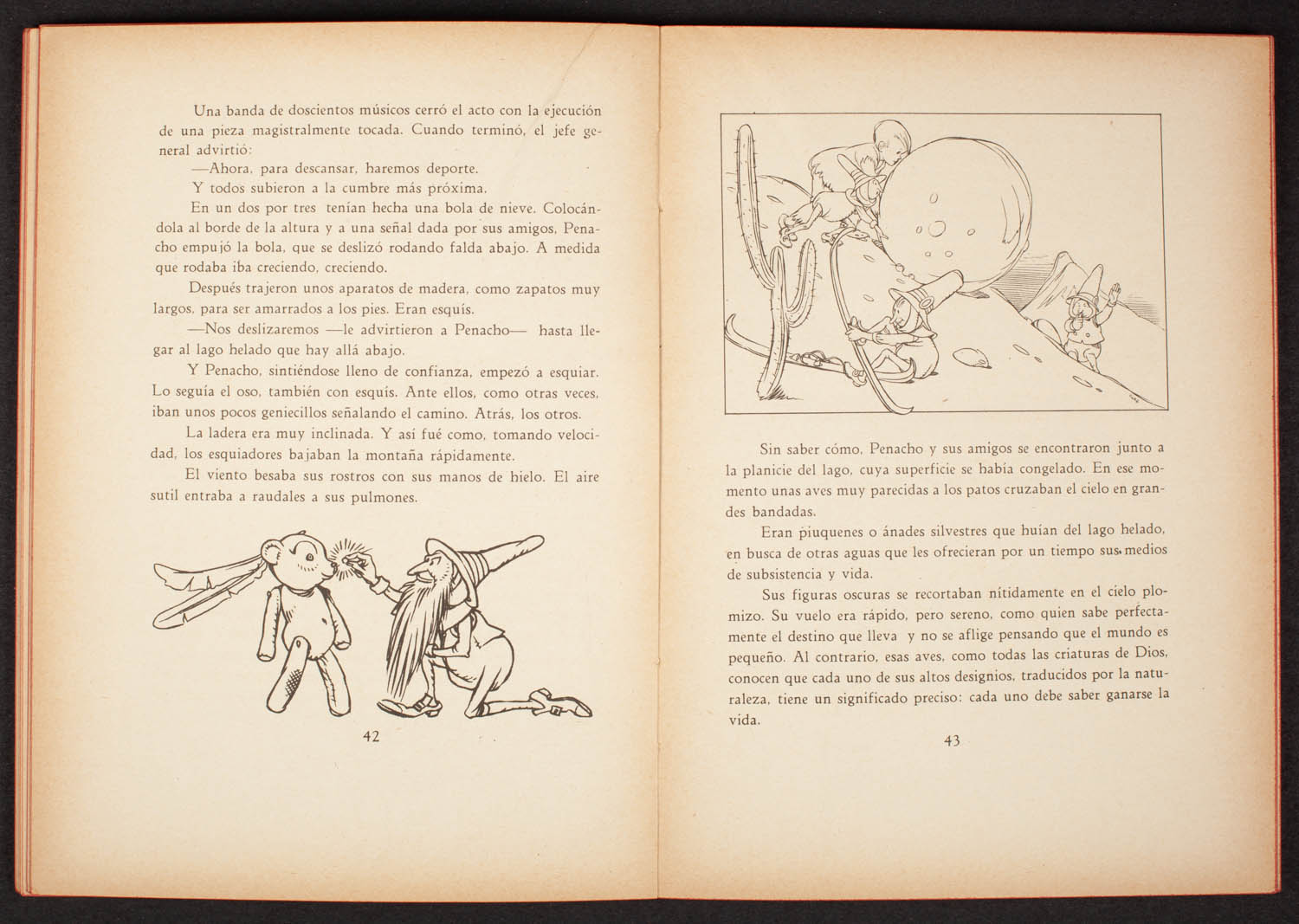 Una banda de doscientos músicos cerró el acto con la ejecución de una pieza magistralmente tocada. Cuando terminó, el jefe general advirtió:

—Ahora, para descansar, haremos deporte.

Y todos subieron a la cumbre más próxima.

En un dos por tres tenían hecha una bola de nieve. Colocándola al borde de la altura y a una señal dada por sus amigos, Penacho empujó la bola, que se deslizó rodando falda abajo. A medida que rodaba iba creciendo, creciendo.

Después trajeron unos aparatos de madera, como zapatos muy largos, para ser amarrados a los pies. Eran esquís.

—Nos deslizaremos —le advirtieron a Penacho— hasta llegar al lago helado que hay allá abajo.

Y Penacho, sintiéndose lleno de confianza, empezó a esquiar. Lo seguía el oso, también con esquís. Ante ellos, como otras veces, iban unos pocos geniecillos señalando el camino. Atrás, los otros.

La ladera era muy inclinada. Y así fué como, tomando velocidad, los esquiadores bajaban la montaña rápidamente.

El viento besaba sus rostros con sus manos de hielo. El aire sutil entraba a raudales a sus pulmones.

42

Sin saber cómo, Penacho y sus amigos se encontraron junto a la planicie del lago, cuya superficie se había congelado. En ese momento unas aves muy parecidas a los patos cruzaban el cielo en grandes bandadas.

Eran piuquenes o ánades silvestres que huían del lago helado, en busca de otras aguas que les ofrecieran por un tiempo sus medios de subsistencia y vida.

Sus figuras oscuras se recortaban nítidamente en el cielo plomizo. Su vuelo era rápido, pero sereno, como quien sabe perfectamente el destino que lleva y no se aflige pensando que el mundo es pequeño. Al contrario, esas aves, como todas las criaturas de Dios, conocen que cada uno de sus altos designios, traducidos por la naturaleza, tiene un significado preciso: cada uno debe saber ganarse la vida.

43